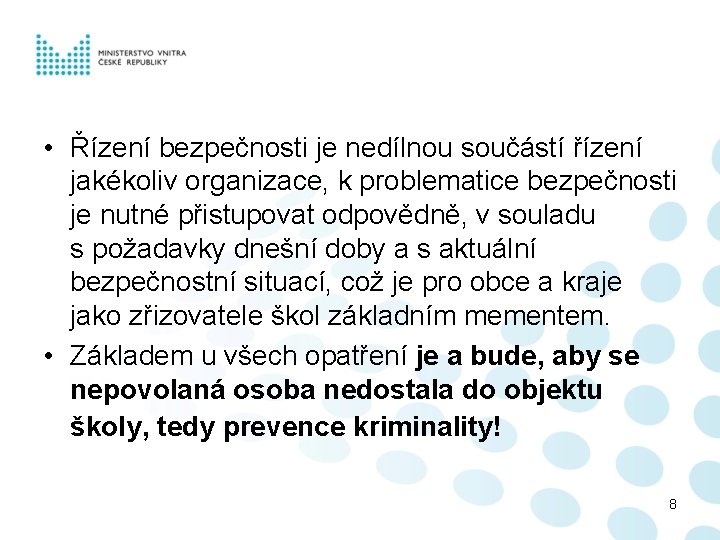 MINISTERSTVO VNITRA
ČESKÉ REPUBLIKY

• Řízení bezpečnosti je nedílnou součástí řízení jakékoliv organizace, k problematice bezpečnosti je nutné přistupovat odpovědně, v souladu s požadavky dnešní doby a s aktuální bezpečnostní situací, což je pro obce a kraje jako zřizovatele škol základním mementem.

• Základem u všech opatření je a bude, aby se nepovolaná osoba nedostala do objektu školy, tedy prevence kriminality!

8